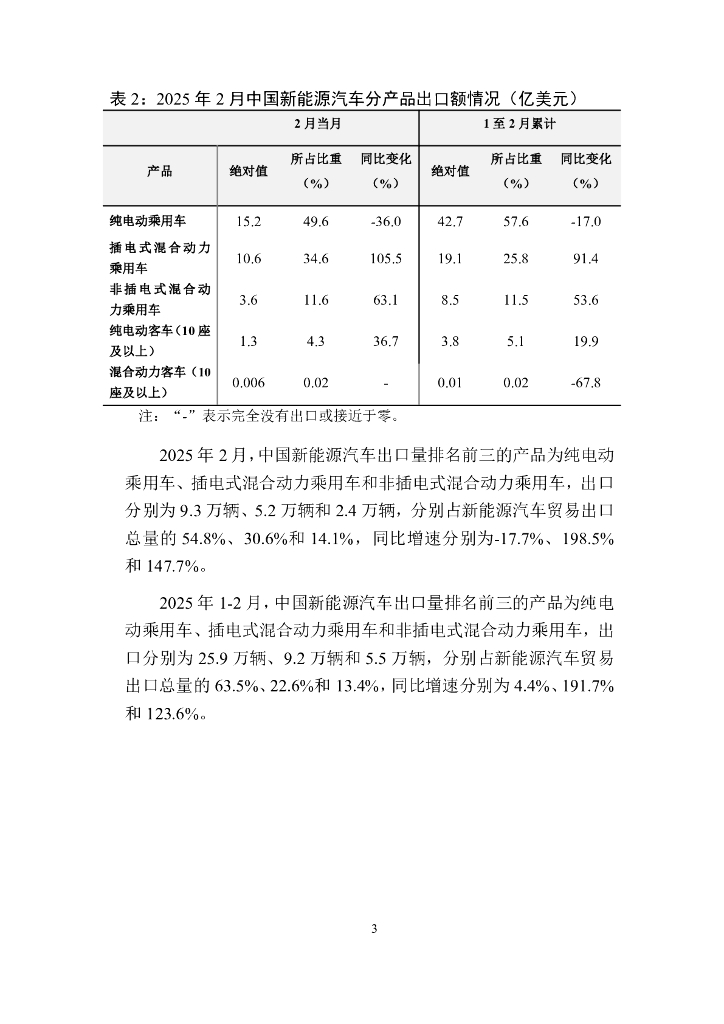 表 2：2025 年 2 月中国新能源汽车分产品出口额情况（亿美元）

| 产品 | 2 月当月 绝对值 | 2 月当月 所占比重（%） | 2 月当月 同比变化（%） | 1 至 2 月累计 绝对值 | 1 至 2 月累计 所占比重（%） | 1 至 2 月累计 同比变化（%） |
|---|---|---|---|---|---|---|
| 纯电动乘用车 | 15.2 | 49.6 | -36.0 | 42.7 | 57.6 | -17.0 |
| 插电式混合动力乘用车 | 10.6 | 34.6 | 105.5 | 19.1 | 25.8 | 91.4 |
| 非插电式混合动力乘用车 | 3.6 | 11.6 | 63.1 | 8.5 | 11.5 | 53.6 |
| 纯电动客车（10 座及以上） | 1.3 | 4.3 | 36.7 | 3.8 | 5.1 | 19.9 |
| 混合动力客车（10 座及以上） | 0.006 | 0.02 | - | 0.01 | 0.02 | -67.8 |

注：“-”表示完全没有出口或接近于零。

2025 年 2 月，中国新能源汽车出口量排名前三的产品为纯电动乘用车、插电式混合动力乘用车和非插电式混合动力乘用车，出口分别为 9.3 万辆、5.2 万辆和 2.4 万辆，分别占新能源汽车贸易出口总量的 54.8%、30.6%和 14.1%，同比增速分别为-17.7%、198.5%和 147.7%。

2025 年 1-2 月，中国新能源汽车出口量排名前三的产品为纯电动乘用车、插电式混合动力乘用车和非插电式混合动力乘用车，出口分别为 25.9 万辆、9.2 万辆和 5.5 万辆，分别占新能源汽车贸易出口总量的 63.5%、22.6%和 13.4%，同比增速分别为 4.4%、191.7%和 123.6%。

3